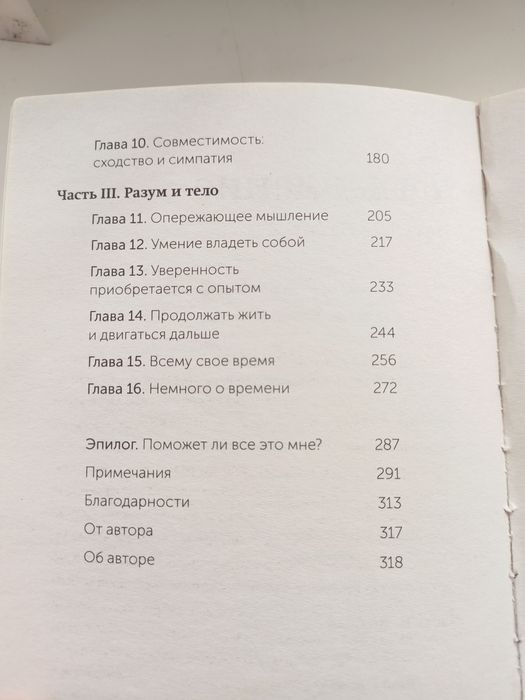 Глава 10. Совместимость: сходство и симпатия 180

Часть III. Разум и тело

Глава 11. Опережающее мышление 205

Глава 12. Умение владеть собой 217

Глава 13. Уверенность приобретается с опытом 233

Глава 14. Продолжать жить и двигаться дальше 244

Глава 15. Всему свое время 256

Глава 16. Немного о времени 272

Эпилог. Поможет ли все это мне? 287

Примечания 291

Благодарности 313

От автора 317

Об авторе 318